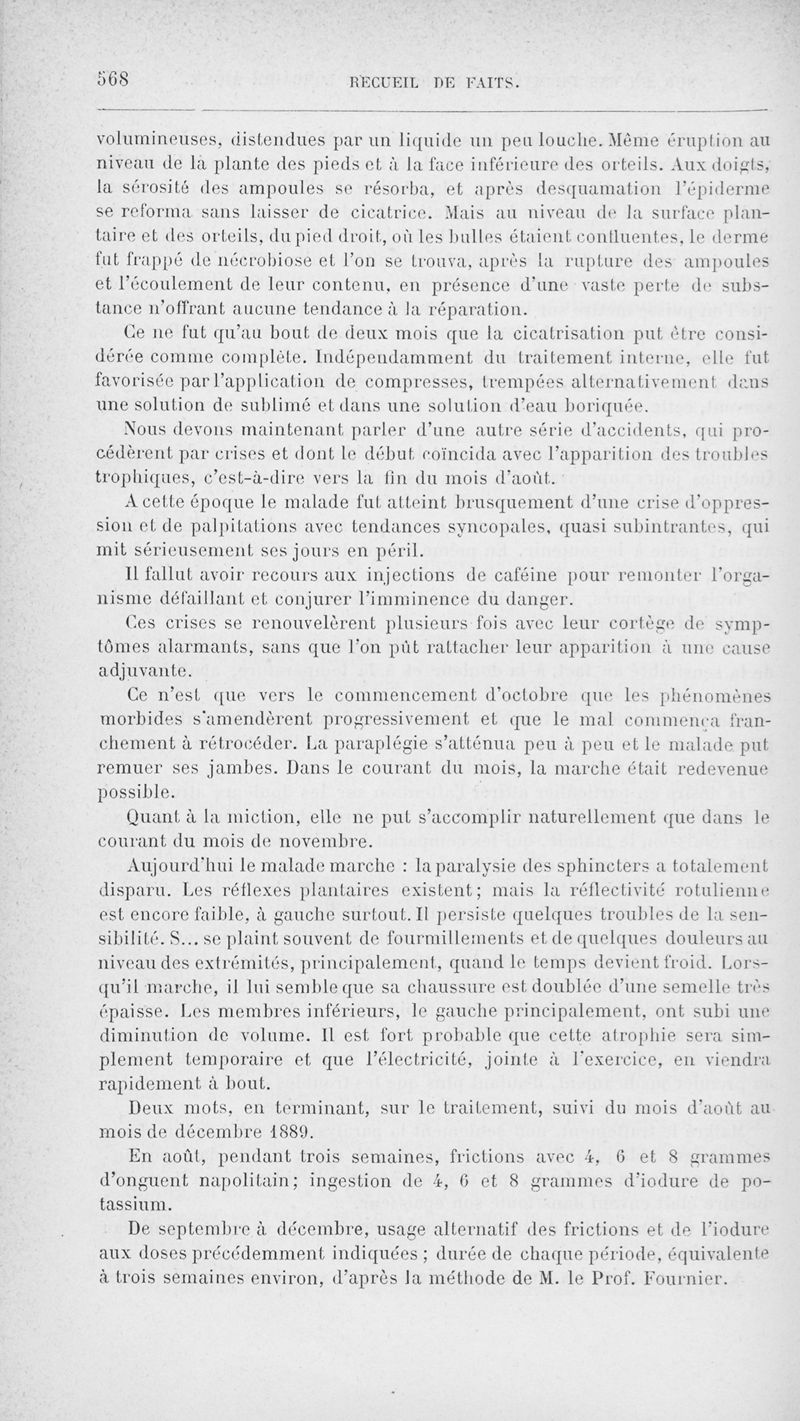 568 RECUEIL DE FAITS.

volumineuses, distendues par un liquide un peu louche. Même éruption au niveau de la plante des pieds et à la face inférieure des orteils. Aux doigts, la sérosité des ampoules se résorba, et après desquamation l'épiderme se reforma sans laisser de cicatrice. Mais au niveau de la surface plantaire et des orteils, du pied droit, où les bulles étaient confluentes, le derme fut frappé de nécrobiose et l'on se trouva, après la rupture des ampoules et l'écoulement de leur contenu, en présence d'une vaste perte de substance n'offrant aucune tendance à la réparation.

Ce ne fut qu'au bout de deux mois que la cicatrisation put être considérée comme complète. Indépendamment du traitement interne, elle fut favorisée par l'application de compresses, trempées alternativement dans une solution de sublimé et dans une solution d'eau boriquée.

Nous devons maintenant parler d'une autre série d'accidents, qui procédèrent par crises et dont le début coïncida avec l'apparition des troubles trophiques, c'est-à-dire vers la fin du mois d'août.

A cette époque le malade fut atteint brusquement d'une crise d'oppression et de palpitations avec tendances syncopales, quasi subintrantes, qui mit sérieusement ses jours en péril.

Il fallut avoir recours aux injections de caféine pour remonter l'organisme défaillant et conjurer l'imminence du danger.

Ces crises se renouvelèrent plusieurs fois avec leur cortège de symptômes alarmants, sans que l'on pût rattacher leur apparition à une cause adjuvante.

Ce n'est que vers le commencement d'octobre que les phénomènes morbides s'amendèrent progressivement et que le mal commença franchement à rétrocéder. La paraplégie s'atténua peu à peu et le malade put remuer ses jambes. Dans le courant du mois, la marche était redevenue possible.

Quant à la miction, elle ne put s'accomplir naturellement que dans le courant du mois de novembre.

Aujourd'hui le malade marche : la paralysie des sphincters a totalement disparu. Les réflexes plantaires existent; mais la réflectivité rotulienne est encore faible, à gauche surtout. Il persiste quelques troubles de la sensibilité. S... se plaint souvent de fourmillements et de quelques douleurs au niveau des extrémités, principalement, quand le temps devient froid. Lorsqu'il marche, il lui semble que sa chaussure est doublée d'une semelle très épaisse. Les membres inférieurs, le gauche principalement, ont subi une diminution de volume. Il est fort probable que cette atrophie sera simplement temporaire et que l'électricité, jointe à l'exercice, en viendra rapidement à bout.

Deux mots, en terminant, sur le traitement, suivi du mois d'août au mois de décembre 1889.

En août, pendant trois semaines, frictions avec 4, 6 et 8 grammes d'onguent napolitain; ingestion de 4, 6 et 8 grammes d'iodure de potassium.

De septembre à décembre, usage alternatif des frictions et de l'iodure aux doses précédemment indiquées ; durée de chaque période, équivalente à trois semaines environ, d'après la méthode de M. le Prof. Fournier.